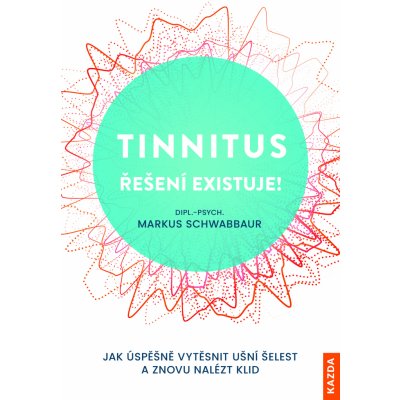 TINNITUS
ŘEŠENÍ EXISTUJE!

DIPL.-PSYCH.
MARKUS SCHWABBAUR

JAK ÚSPĚŠNĚ VYTĚSNIT UŠNÍ ŠELEST A ZNOVU NALÉZT KLID

KAZDA